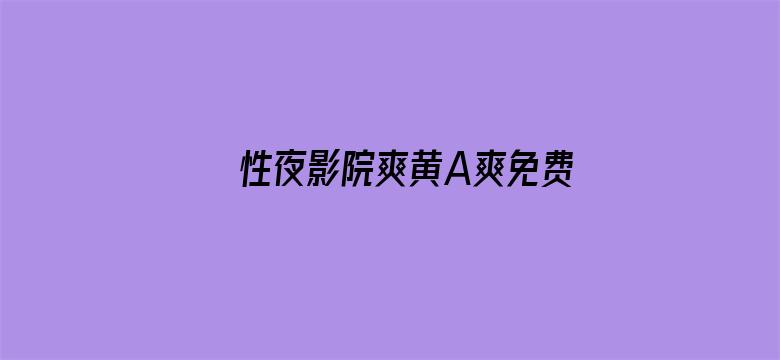 性夜影院爽黄A爽免费